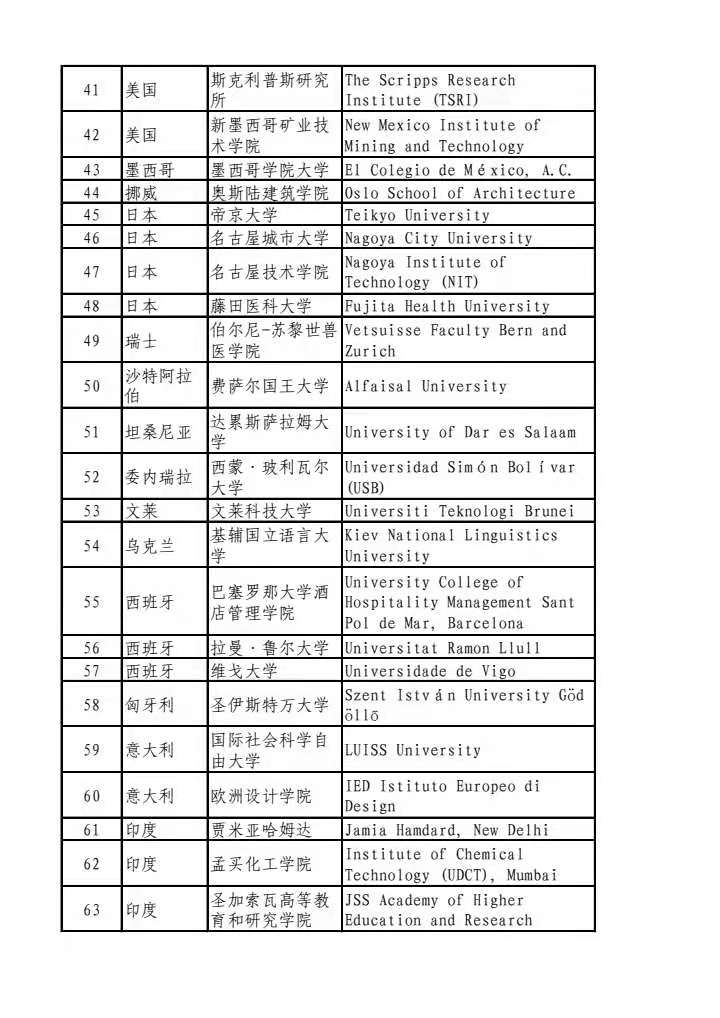 | 41 | 美国 | 斯克利普斯研究所 | The Scripps Research Institute (TSRI) |
|---|---|---|---|
| 42 | 美国 | 新墨西哥矿业技术学院 | New Mexico Institute of Mining and Technology |
| 43 | 墨西哥 | 墨西哥学院大学 | El Colegio de México, A.C. |
| 44 | 挪威 | 奥斯陆建筑学院 | Oslo School of Architecture |
| 45 | 日本 | 帝京大学 | Teikyo University |
| 46 | 日本 | 名古屋城市大学 | Nagoya City University |
| 47 | 日本 | 名古屋技术学院 | Nagoya Institute of Technology (NIT) |
| 48 | 日本 | 藤田医科大学 | Fujita Health University |
| 49 | 瑞士 | 伯尔尼-苏黎世兽医学院 | Vetsuisse Faculty Bern and Zurich |
| 50 | 沙特阿拉伯 | 费萨尔国王大学 | Alfaisal University |
| 51 | 坦桑尼亚 | 达累斯萨拉姆大学 | University of Dar es Salaam |
| 52 | 委内瑞拉 | 西蒙·玻利瓦尔大学 | Universidad Simón Bolívar (USB) |
| 53 | 文莱 | 文莱科技大学 | Universiti Teknologi Brunei |
| 54 | 乌克兰 | 基辅国立语言大学 | Kiev National Linguistics University |
| 55 | 西班牙 | 巴塞罗那大学酒店管理学院 | University College of Hospitality Management Sant Pol de Mar, Barcelona |
| 56 | 西班牙 | 拉曼·鲁尔大学 | Universitat Ramon Llull |
| 57 | 西班牙 | 维戈大学 | Universidade de Vigo |
| 58 | 匈牙利 | 圣伊斯特万大学 | Szent István University Gödöllő |
| 59 | 意大利 | 国际社会科学自由大学 | LUISS University |
| 60 | 意大利 | 欧洲设计学院 | IED Istituto Europeo di Design |
| 61 | 印度 | 贾米亚哈姆达 | Jamia Hamdard, New Delhi |
| 62 | 印度 | 孟买化工学院 | Institute of Chemical Technology (UDCT), Mumbai |
| 63 | 印度 | 圣加索瓦高等教育和研究学院 | JSS Academy of Higher Education and Research |